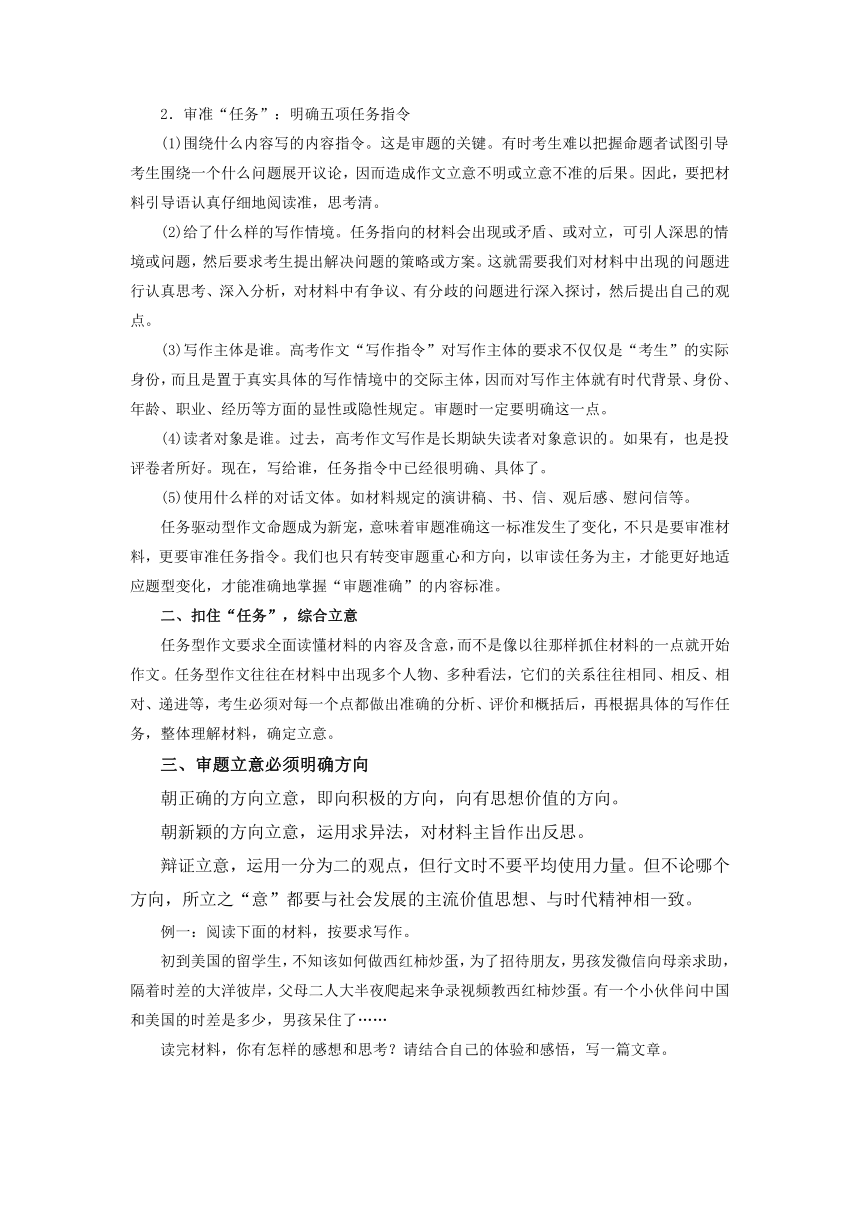 2．审准“任务”：明确五项任务指令

(1)围绕什么内容写的内容指令。这是审题的关键。有时考生难以把握命题者试图引导考生围绕一个什么问题展开议论，因而造成作文立意不明或立意不准的后果。因此，要把材料引导语认真仔细地阅读准，思考清。

(2)给了什么样的写作情境。任务指向的材料会出现或矛盾、或对立，可引人深思的情境或问题，然后要求考生提出解决问题的策略或方案。这就需要我们对材料中出现的问题进行认真思考、深入分析，对材料中有争议、有分歧的问题进行深入探讨，然后提出自己的观点。

(3)写作主体是谁。高考作文“写作指令”对写作主体的要求不仅仅是“考生”的实际身份，而且是置于真实具体的写作情境中的交际主体，因而对写作主体就有时代背景、身份、年龄、职业、经历等方面的显性或隐性规定。审题时一定要明确这一点。

(4)读者对象是谁。过去，高考作文写作是长期缺失读者对象意识的。如果有，也是投评卷者所好。现在，写给谁，任务指令中已经很明确、具体了。

(5)使用什么样的对话文体。如材料规定的演讲稿、书、信、观后感、慰问信等。

任务驱动型作文命题成为新宠，意味着审题准确这一标准发生了变化，不只是要审准材料，更要审准任务指令。我们也只有转变审题重心和方向，以审读任务为主，才能更好地适应题型变化，才能准确地掌握“审题准确”的内容标准。

二、扣住“任务”，综合立意

任务型作文要求全面读懂材料的内容及含意，而不是像以往那样抓住材料的一点就开始作文。任务型作文往往在材料中出现多个人物、多种看法，它们的关系往往相同、相反、相对、递进等，考生必须对每一个点都做出准确的分析、评价和概括后，再根据具体的写作任务，整体理解材料，确定立意。

三、审题立意必须明确方向

朝正确的方向立意，即向积极的方向，向有思想价值的方向。

朝新颖的方向立意，运用求异法，对材料主旨作出反思。

辩证立意，运用一分为二的观点，但行文时不要平均使用力量。但不论哪个方向，所立之“意”都要与社会发展的主流价值思想、与时代精神相一致。

例一：阅读下面的材料，按要求写作。

初到美国的留学生，不知该如何做西红柿炒蛋，为了招待朋友，男孩发微信向母亲求助，隔着时差的大洋彼岸，父母二人大半夜爬起来争录视频教西红柿炒蛋。有一个小伙伴问中国和美国的时差是多少，男孩呆住了……

读完材料，你有怎样的感想和思考？请结合自己的体验和感悟，写一篇文章。